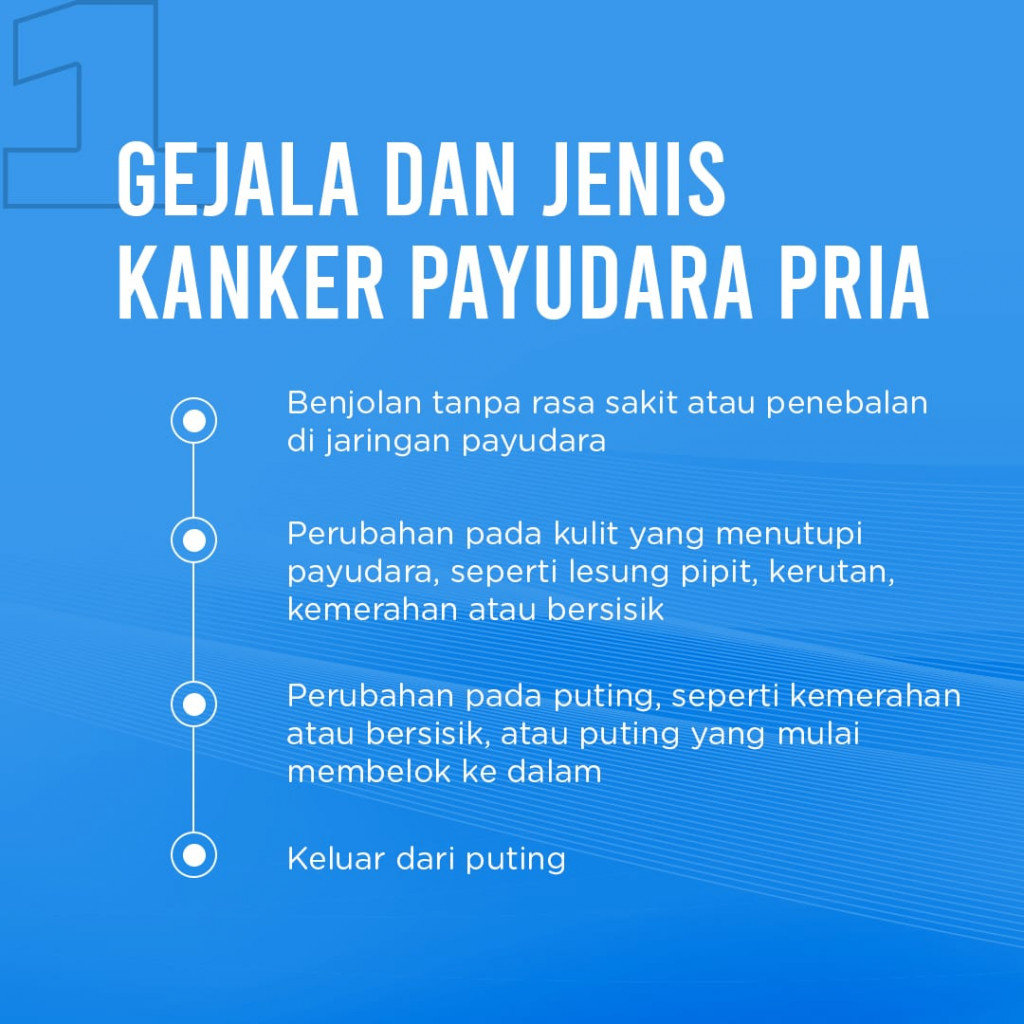 1

GEJALA DAN JENIS KANKER PAYUDARA PRIA

Benjolan tanpa rasa sakit atau penebalan di jaringan payudara

Perubahan pada kulit yang menutupi payudara, seperti lesung pipit, kerutan, kemerahan atau bersisik

Perubahan pada puting, seperti kemerahan atau bersisik, atau puting yang mulai membelok ke dalam

Keluar dari puting